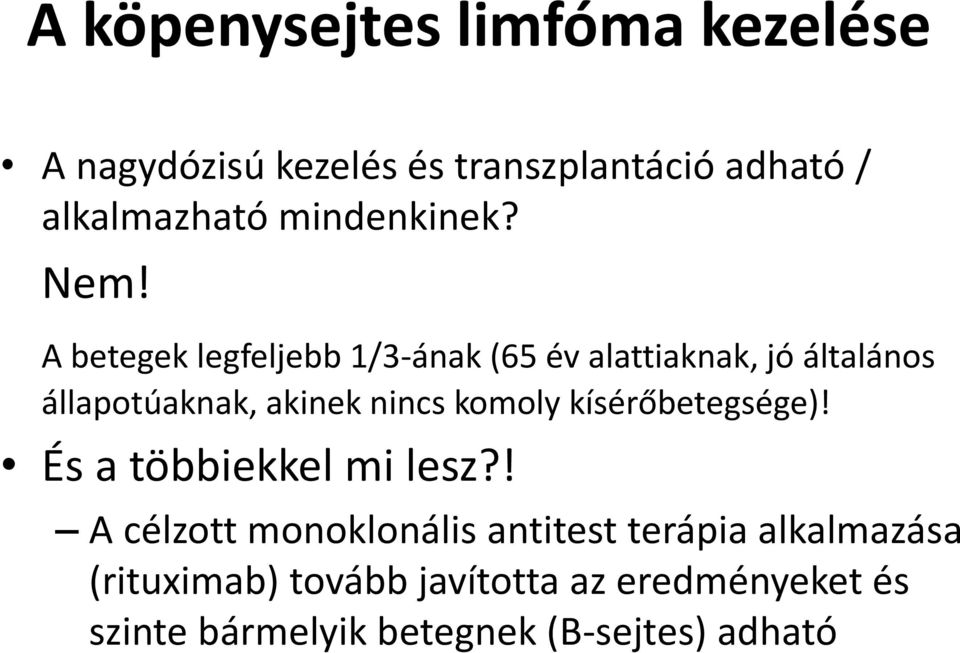 A köpenysejtes limfóma kezelése

• A nagydózisú kezelés és transzplantáció adható / alkalmazható mindenkinek?

Nem!

A betegek legfeljebb 1/3-ának (65 év alattiaknak, jó általános állapotúaknak, akinek nincs komoly kísérőbetegsége)!

• És a többiekkel mi lesz?!

– A célzott monoklonális antitest terápia alkalmazása (rituximab) tovább javította az eredményeket és szinte bármelyik betegnek (B-sejtes) adható